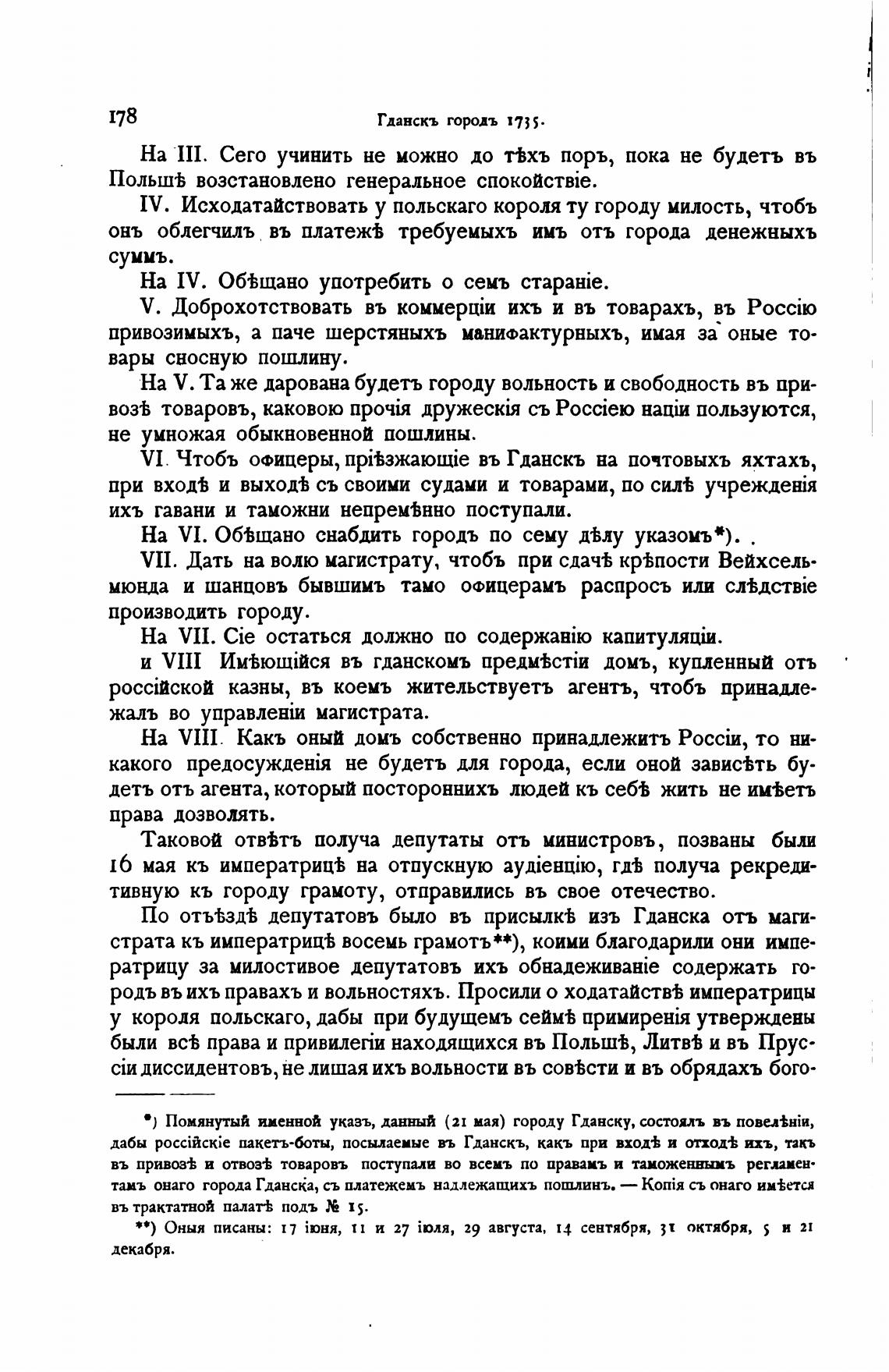 178 Гданскъ городъ 1735.

На III. Сего учинить не можно до тѣхъ поръ, пока не будетъ въ Польшѣ возстановлено генеральное спокойствіе.

IV. Исходатайствовать у польскаго короля ту городу милость, чтобъ онъ облегчилъ въ платежѣ требуемыхъ имъ отъ города денежныхъ суммъ.

На IV. Обѣщано употребить о семъ стараніе.

V. Доброхотствовать въ коммерціи ихъ и въ товарахъ, въ Россію привозимыхъ, а паче шерстяныхъ манифактурныхъ, имая за оные товары сносную пошлину.

На V. Та же дарована будетъ городу вольность и свободность въ привозѣ товаровъ, каковою прочія дружескія съ Россіею націи пользуются, не умножая обыкновенной пошлины.

VI. Чтобъ офицеры, пріѣзжающіе въ Гданскъ на почтовыхъ яхтахъ, при входѣ и выходѣ съ своими судами и товарами, по силѣ учрежденія ихъ гавани и таможни непремѣнно поступали.

На VI. Обѣщано снабдить городъ по сему дѣлу указомъ*). .

VII. Дать на волю магистрату, чтобъ при сдачѣ крѣпости Вейхсельмюнда и шанцовъ бывшимъ тамо офицерамъ распросъ или слѣдствіе производить городу.

На VII. Сіе остаться должно по содержанію капитуляціи.

и VIII Имѣющійся въ гданскомъ предмѣстіи домъ, купленный отъ россійской казны, въ коемъ жительствуетъ агентъ, чтобъ принадлежалъ во управленіи магистрата.

На VIII. Какъ оный домъ собственно принадлежитъ Россіи, то никакого предосужденія не будетъ для города, если оной зависѣть будетъ отъ агента, который постороннихъ людей къ себѣ жить не имѣетъ права дозволять.

Таковой отвѣтъ получа депутаты отъ министровъ, позваны были 16 мая къ императрицѣ на отпускную аудіенцію, гдѣ получа рекредитивную къ городу грамоту, отправились въ свое отечество.

По отъѣздѣ депутатовъ было въ присылкѣ изъ Гданска отъ магистрата къ императрицѣ восемь грамотъ**), коими благодарили они императрицу за милостивое депутатовъ ихъ обнадеживаніе содержать городъ въ ихъ правахъ и вольностяхъ. Просили о ходатайствѣ императрицы у короля польскаго, дабы при будущемъ сеймѣ примиренія утверждены были всѣ права и привилегіи находящихся въ Польшѣ, Литвѣ и въ Пруссіи диссидентовъ, не лишая ихъ вольности въ совѣсти и въ обрядахъ бого-

*) Помянутый именной указъ, данный (21 мая) городу Гданску, состоялъ въ повелѣніи, дабы россійскіе пакетъ-боты, посылаемые въ Гданскъ, какъ при входѣ и отходѣ ихъ, такъ въ привозѣ и отвозѣ товаровъ поступали во всемъ по правамъ и таможеннымъ регламентамъ онаго города Гданска, съ платежемъ надлежащихъ пошлинъ. — Копія съ онаго имѣется въ трактатной палатѣ подъ № 15.

**) Оныя писаны: 17 іюня, 11 и 27 іюля, 29 августа, 14 сентября, 31 октября, 5 и 21 декабря.